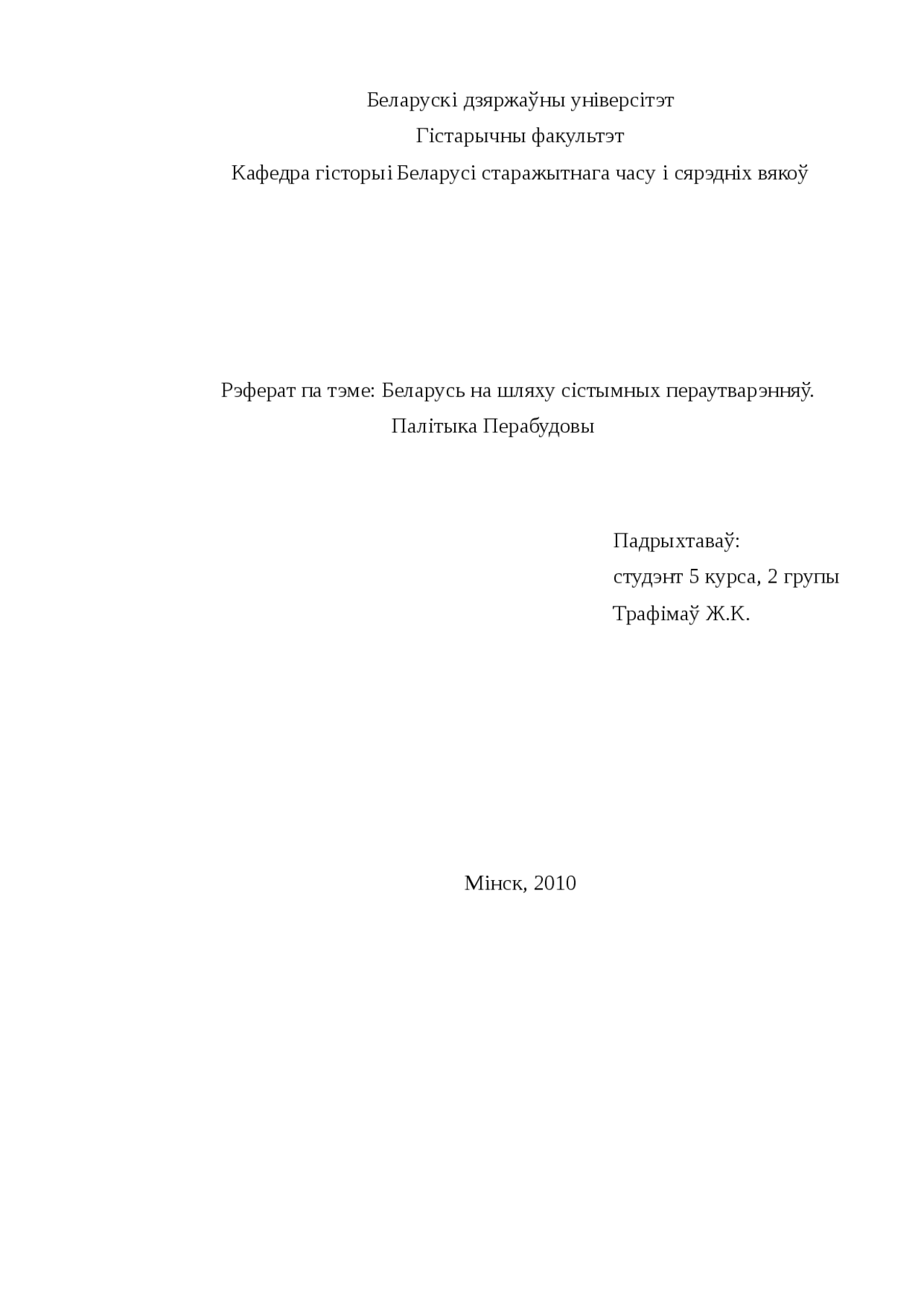 Беларускі дзяржаўны універсітэт
Гістарычны факультэт
Кафедра гісторыі Беларусі старажытнага часу і сярэдніх вякоў

Рэферат па тэме: Беларусь на шляху сістымных пераутварэнняў. Палітыка Перабудовы

Падрыхтаваў:
студэнт 5 курса, 2 групы
Трафімаў Ж.К.

Мінск, 2010